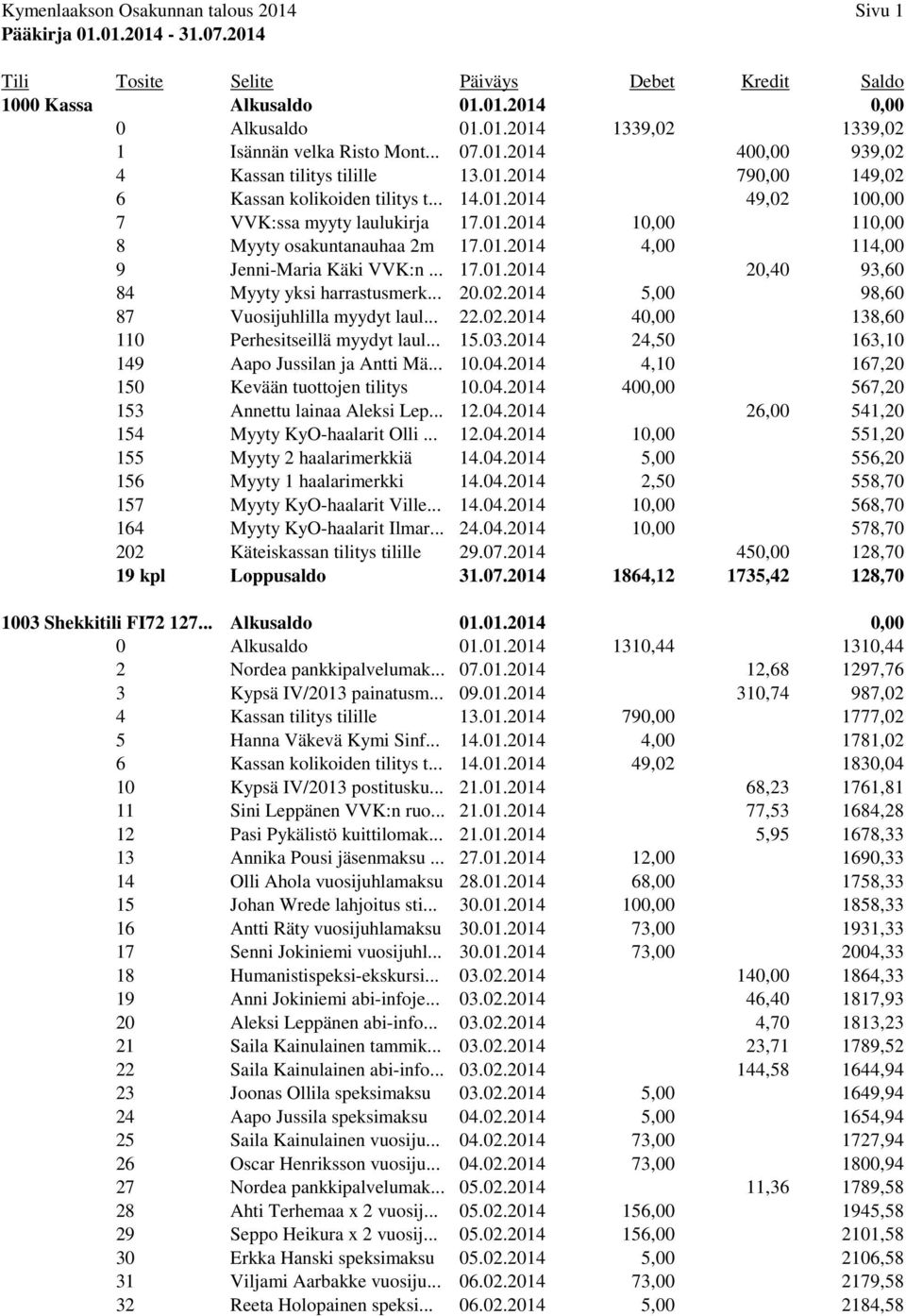 Kymenlaakson Osakunnan talous 2014 Sivu 1
Pääkirja 01.01.2014 - 31.07.2014

| Tili | Tosite | Selite | Päiväys | Debet | Kredit | Saldo |
|---|---|---|---|---|---|---|
| 1000 Kassa | | Alkusaldo | 01.01.2014 | | | 0,00 |
| | 0 | Alkusaldo | 01.01.2014 | 1339,02 | | 1339,02 |
| | 1 | Isännän velka Risto Mont... | 07.01.2014 | | 400,00 | 939,02 |
| | 4 | Kassan tilitys tilille | 13.01.2014 | | 790,00 | 149,02 |
| | 6 | Kassan kolikoiden tilitys t... | 14.01.2014 | | 49,02 | 100,00 |
| | 7 | VVK:ssa myyty laulukirja | 17.01.2014 | 10,00 | | 110,00 |
| | 8 | Myyty osakuntanauhaa 2m | 17.01.2014 | 4,00 | | 114,00 |
| | 9 | Jenni-Maria Käki VVK:n ... | 17.01.2014 | | 20,40 | 93,60 |
| | 84 | Myyty yksi harrastusmerk... | 20.02.2014 | 5,00 | | 98,60 |
| | 87 | Vuosijuhlilla myydyt laul... | 22.02.2014 | 40,00 | | 138,60 |
| | 110 | Perhesitseillä myydyt laul... | 15.03.2014 | 24,50 | | 163,10 |
| | 149 | Aapo Jussilan ja Antti Mä... | 10.04.2014 | 4,10 | | 167,20 |
| | 150 | Kevään tuottojen tilitys | 10.04.2014 | 400,00 | | 567,20 |
| | 153 | Annettu lainaa Aleksi Lep... | 12.04.2014 | | 26,00 | 541,20 |
| | 154 | Myyty KyO-haalarit Olli ... | 12.04.2014 | 10,00 | | 551,20 |
| | 155 | Myyty 2 haalarimerkkiä | 14.04.2014 | 5,00 | | 556,20 |
| | 156 | Myyty 1 haalarimerkki | 14.04.2014 | 2,50 | | 558,70 |
| | 157 | Myyty KyO-haalarit Ville... | 14.04.2014 | 10,00 | | 568,70 |
| | 164 | Myyty KyO-haalarit Ilmar... | 24.04.2014 | 10,00 | | 578,70 |
| | 202 | Käteiskassan tilitys tilille | 29.07.2014 | | 450,00 | 128,70 |
| | 19 kpl | Loppusaldo | 31.07.2014 | 1864,12 | 1735,42 | 128,70 |
| 1003 Shekkitili FI72 127... | | Alkusaldo | 01.01.2014 | | | 0,00 |
| | 0 | Alkusaldo | 01.01.2014 | 1310,44 | | 1310,44 |
| | 2 | Nordea pankkipalvelumak... | 07.01.2014 | | 12,68 | 1297,76 |
| | 3 | Kypsä IV/2013 painatusm... | 09.01.2014 | | 310,74 | 987,02 |
| | 4 | Kassan tilitys tilille | 13.01.2014 | 790,00 | | 1777,02 |
| | 5 | Hanna Väkevä Kymi Sinf... | 14.01.2014 | 4,00 | | 1781,02 |
| | 6 | Kassan kolikoiden tilitys t... | 14.01.2014 | 49,02 | | 1830,04 |
| | 10 | Kypsä IV/2013 postitusku... | 21.01.2014 | | 68,23 | 1761,81 |
| | 11 | Sini Leppänen VVK:n ruo... | 21.01.2014 | | 77,53 | 1684,28 |
| | 12 | Pasi Pykälistö kuittilomak... | 21.01.2014 | | 5,95 | 1678,33 |
| | 13 | Annika Pousi jäsenmaksu ... | 27.01.2014 | 12,00 | | 1690,33 |
| | 14 | Olli Ahola vuosijuhlamaksu | 28.01.2014 | 68,00 | | 1758,33 |
| | 15 | Johan Wrede lahjoitus sti... | 30.01.2014 | 100,00 | | 1858,33 |
| | 16 | Antti Räty vuosijuhlamaksu | 30.01.2014 | 73,00 | | 1931,33 |
| | 17 | Senni Jokiniemi vuosijuhl... | 30.01.2014 | 73,00 | | 2004,33 |
| | 18 | Humanistispeksi-ekskursi... | 03.02.2014 | | 140,00 | 1864,33 |
| | 19 | Anni Jokiniemi abi-infoje... | 03.02.2014 | | 46,40 | 1817,93 |
| | 20 | Aleksi Leppänen abi-info... | 03.02.2014 | | 4,70 | 1813,23 |
| | 21 | Saila Kainulainen tammik... | 03.02.2014 | | 23,71 | 1789,52 |
| | 22 | Saila Kainulainen abi-info... | 03.02.2014 | | 144,58 | 1644,94 |
| | 23 | Joonas Ollila speksimaksu | 03.02.2014 | 5,00 | | 1649,94 |
| | 24 | Aapo Jussila speksimaksu | 04.02.2014 | 5,00 | | 1654,94 |
| | 25 | Saila Kainulainen vuosiju... | 04.02.2014 | 73,00 | | 1727,94 |
| | 26 | Oscar Henriksson vuosiju... | 04.02.2014 | 73,00 | | 1800,94 |
| | 27 | Nordea pankkipalvelumak... | 05.02.2014 | | 11,36 | 1789,58 |
| | 28 | Ahti Terhemaa x 2 vuosij... | 05.02.2014 | 156,00 | | 1945,58 |
| | 29 | Seppo Heikura x 2 vuosij... | 05.02.2014 | 156,00 | | 2101,58 |
| | 30 | Erkka Hanski speksimaksu | 05.02.2014 | 5,00 | | 2106,58 |
| | 31 | Viljami Aarbakke vuosiju... | 06.02.2014 | 73,00 | | 2179,58 |
| | 32 | Reeta Holopainen speksi... | 06.02.2014 | 5,00 | | 2184,58 |